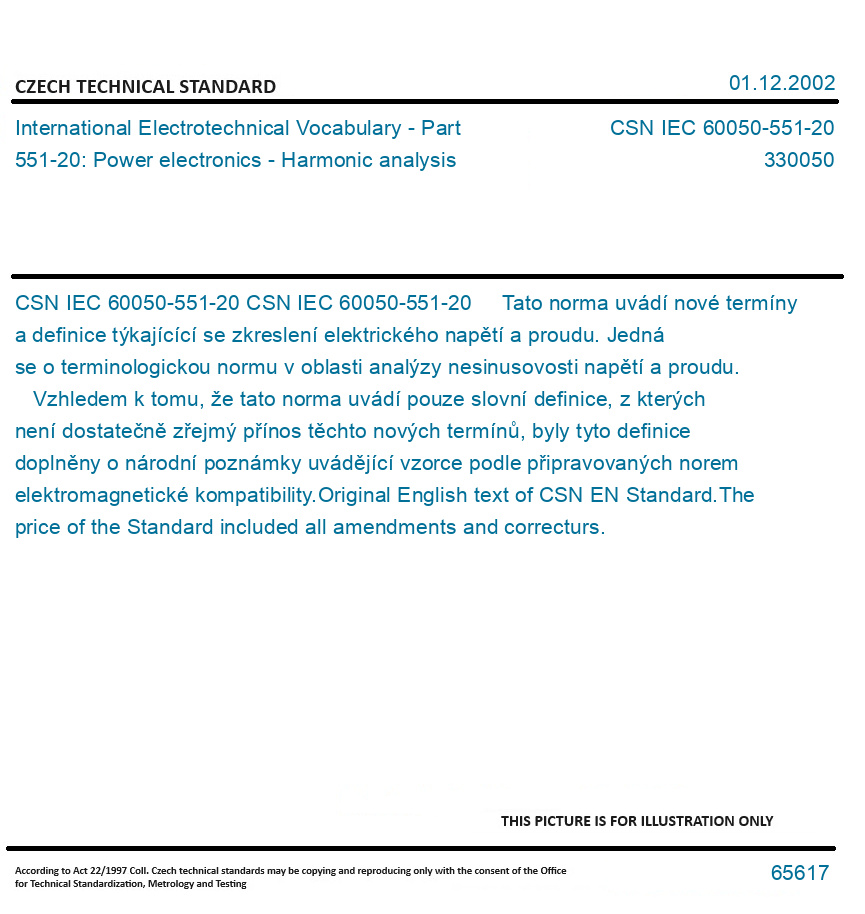 CZECH TECHNICAL STANDARD

01.12.2002

International Electrotechnical Vocabulary - Part 551-20: Power electronics - Harmonic analysis

CSN IEC 60050-551-20
330050

CSN IEC 60050-551-20 CSN IEC 60050-551-20 Tato norma uvádí nové termíny a definice týkajícící se zkreslení elektrického napětí a proudu. Jedná se o terminologickou normu v oblasti analýzy nesinusovosti napětí a proudu.
Vzhledem k tomu, že tato norma uvádí pouze slovní definice, z kterých není dostatečně zřejmý přínos těchto nových termínů, byly tyto definice doplněny o národní poznámky uvádějící vzorce podle připravovaných norem elektromagnetické kompatibility.Original English text of CSN EN Standard.The price of the Standard included all amendments and correcturs.

THIS PICTURE IS FOR ILLUSTRATION ONLY

According to Act 22/1997 Coll. Czech technical standards may be copying and reproducing only with the consent of the Office for Technical Standardization, Metrology and Testing

65617